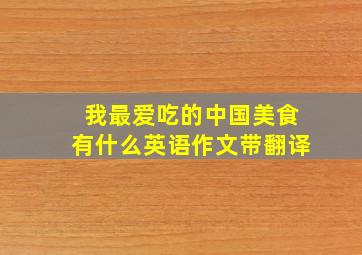 我最爱吃的中国美食
有什么英语作文带翻译